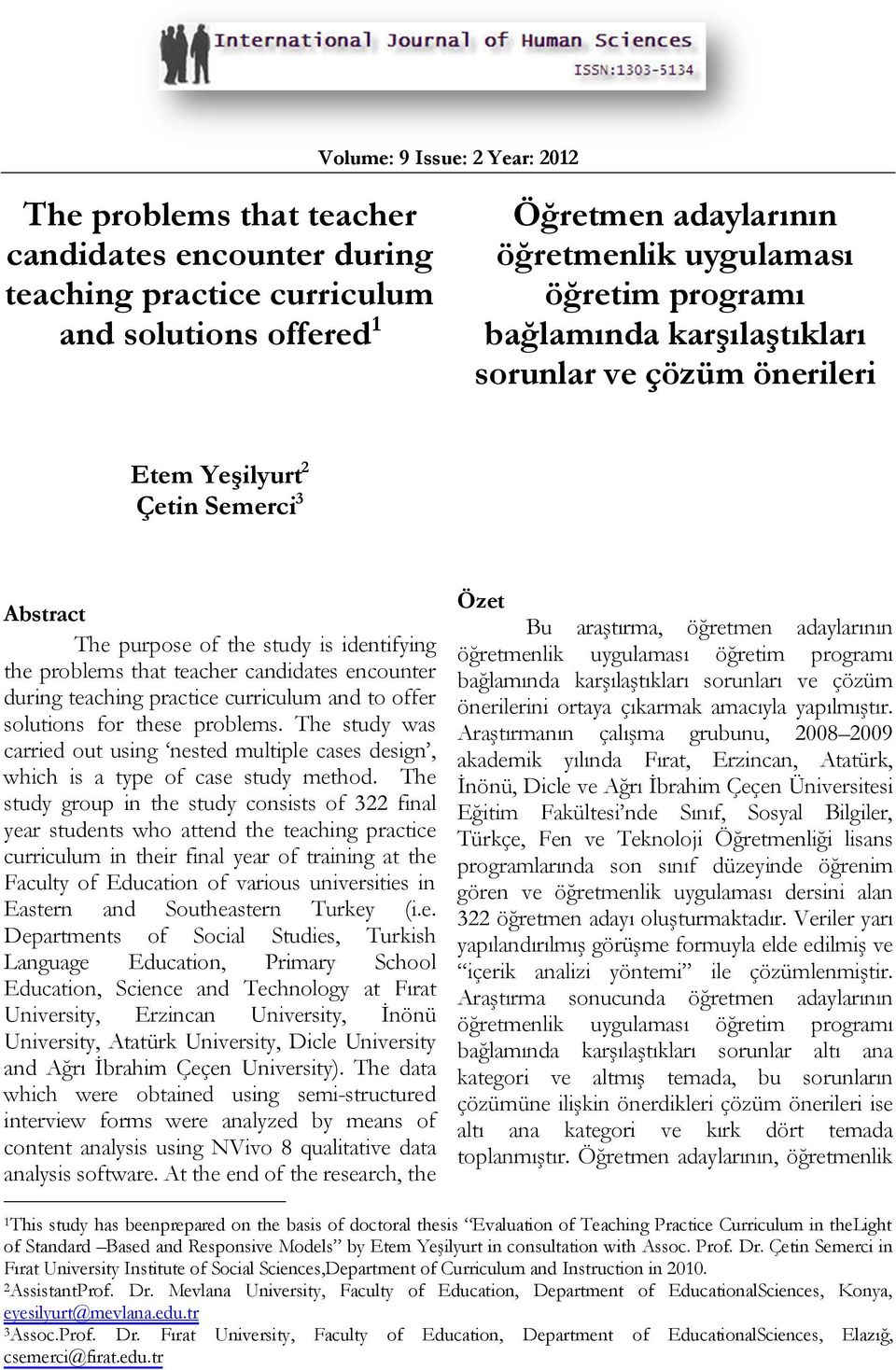 International Journal of Human Sciences
ISSN:1303-5134

Volume: 9 Issue: 2 Year: 2012

The problems that teacher candidates encounter during teaching practice curriculum and solutions offered$^1$

Öğretmen adaylarının öğretmenlik uygulaması öğretim programı bağlamında karşılaştıkları sorunlar ve çözüm önerileri

Etem Yeşilyurt$^2$
Çetin Semerci$^3$

Abstract

The purpose of the study is identifying the problems that teacher candidates encounter during teaching practice curriculum and to offer solutions for these problems. The study was carried out using 'nested multiple cases design', which is a type of case study method. The study group in the study consists of 322 final year students who attend the teaching practice curriculum in their final year of training at the Faculty of Education of various universities in Eastern and Southeastern Turkey (i.e. Departments of Social Studies, Turkish Language Education, Primary School Education, Science and Technology at Fırat University, Erzincan University, İnönü University, Atatürk University, Dicle University and Ağrı İbrahim Çeçen University). The data which were obtained using semi-structured interview forms were analyzed by means of content analysis using NVivo 8 qualitative data analysis software. At the end of the research, the

Özet

Bu araştırma, öğretmen adaylarının öğretmenlik uygulaması öğretim programı bağlamında karşılaştıkları sorunları ve çözüm önerilerini ortaya çıkarmak amacıyla yapılmıştır. Araştırmanın çalışma grubunu, 2008–2009 akademik yılında Fırat, Erzincan, Atatürk, İnönü, Dicle ve Ağrı İbrahim Çeçen Üniversitesi Eğitim Fakültesi'nde Sınıf, Sosyal Bilgiler, Türkçe, Fen ve Teknoloji Öğretmenliği lisans programlarında son sınıf düzeyinde öğrenim gören ve öğretmenlik uygulaması dersini alan 322 öğretmen adayı oluşturmaktadır. Veriler yarı yapılandırılmış görüşme formuyla elde edilmiş ve "içerik analizi yöntemi" ile çözümlenmiştir. Araştırma sonucunda öğretmen adaylarının öğretmenlik uygulaması öğretim programı bağlamında karşılaştıkları sorunlar altı ana kategori ve altmış temada, bu sorunların çözümüne ilişkin önerdikleri çözüm önerileri ise altı ana kategori ve kırk dört temada toplanmıştır. Öğretmen adaylarının, öğretmenlik

$^1$This study has beenprepared on the basis of doctoral thesis "Evaluation of Teaching Practice Curriculum in theLight of Standard –Based and Responsive Models" by Etem Yeşilyurt in consultation with Assoc. Prof. Dr. Çetin Semerci in Fırat University Institute of Social Sciences,Department of Curriculum and Instruction in 2010.
$^2$AssistantProf. Dr. Mevlana University, Faculty of Education, Department of EducationalSciences, Konya, eyesilyurt@mevlana.edu.tr
$^3$Assoc.Prof. Dr. Fırat University, Faculty of Education, Department of EducationalSciences, Elazığ, csemerci@firat.edu.tr